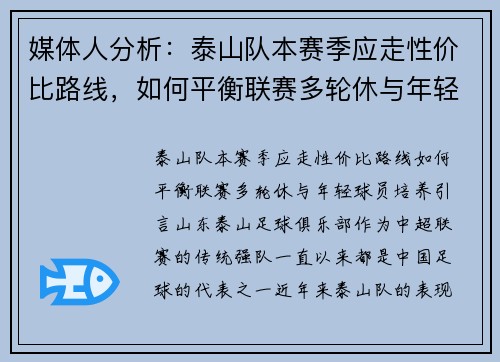 媒体人分析：泰山队本赛季应走性价比路线，如何平衡联赛多轮休与年轻

泰山队本赛季应走性价比路线如何平衡联赛多轮休与年轻球员培养引言山东泰山足球俱乐部作为中超联赛的传统强队一直以来都是中国足球的代表之一近年来泰山队的表现